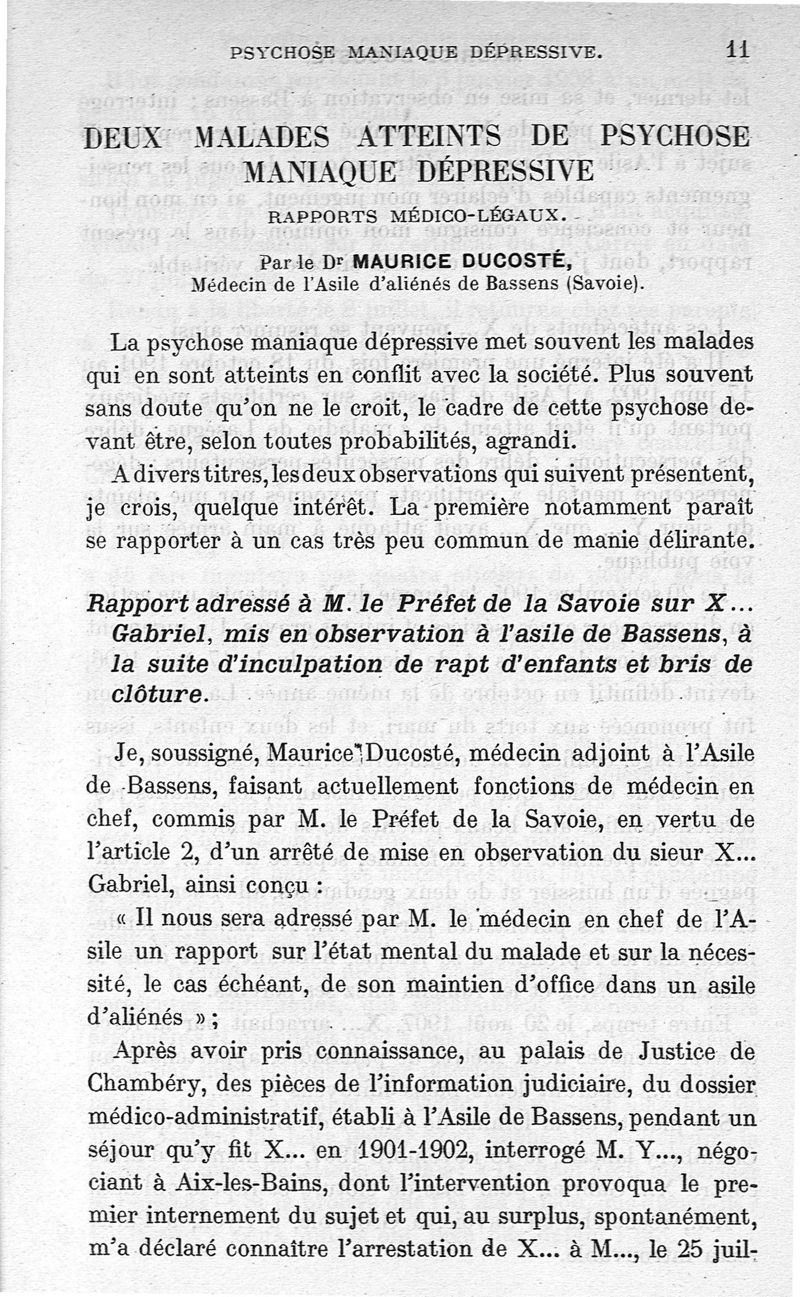 PSYCHOSE MANIAQUE DÉPRESSIVE. 11

DEUX MALADES ATTEINTS DE PSYCHOSE MANIAQUE DÉPRESSIVE

RAPPORTS MÉDICO-LÉGAUX.

Par le Dr MAURICE DUCOSTÉ,
Médecin de l'Asile d'aliénés de Bassens (Savoie).

La psychose maniaque dépressive met souvent les malades qui en sont atteints en conflit avec la société. Plus souvent sans doute qu'on ne le croit, le cadre de cette psychose devant être, selon toutes probabilités, agrandi.

A divers titres, les deux observations qui suivent présentent, je crois, quelque intérêt. La première notamment paraît se rapporter à un cas très peu commun de manie délirante.

Rapport adressé à M. le Préfet de la Savoie sur X... Gabriel, mis en observation à l'asile de Bassens, à la suite d'inculpation de rapt d'enfants et bris de clôture.

Je, soussigné, Maurice Ducosté, médecin adjoint à l'Asile de Bassens, faisant actuellement fonctions de médecin en chef, commis par M. le Préfet de la Savoie, en vertu de l'article 2, d'un arrêté de mise en observation du sieur X... Gabriel, ainsi conçu :

« Il nous sera adressé par M. le médecin en chef de l'Asile un rapport sur l'état mental du malade et sur la nécessité, le cas échéant, de son maintien d'office dans un asile d'aliénés » ;

Après avoir pris connaissance, au palais de Justice de Chambéry, des pièces de l'information judiciaire, du dossier médico-administratif, établi à l'Asile de Bassens, pendant un séjour qu'y fit X... en 1901-1902, interrogé M. Y..., négociant à Aix-les-Bains, dont l'intervention provoqua le premier internement du sujet et qui, au surplus, spontanément, m'a déclaré connaître l'arrestation de X... à M..., le 25 juil-